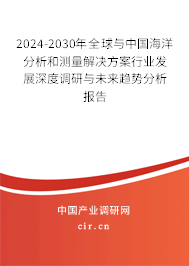 2024-2030年全球与中国海洋分析和测量解决方案行业发展深度调研与未来趋势分析报告

中国产业调研网
cir.cn